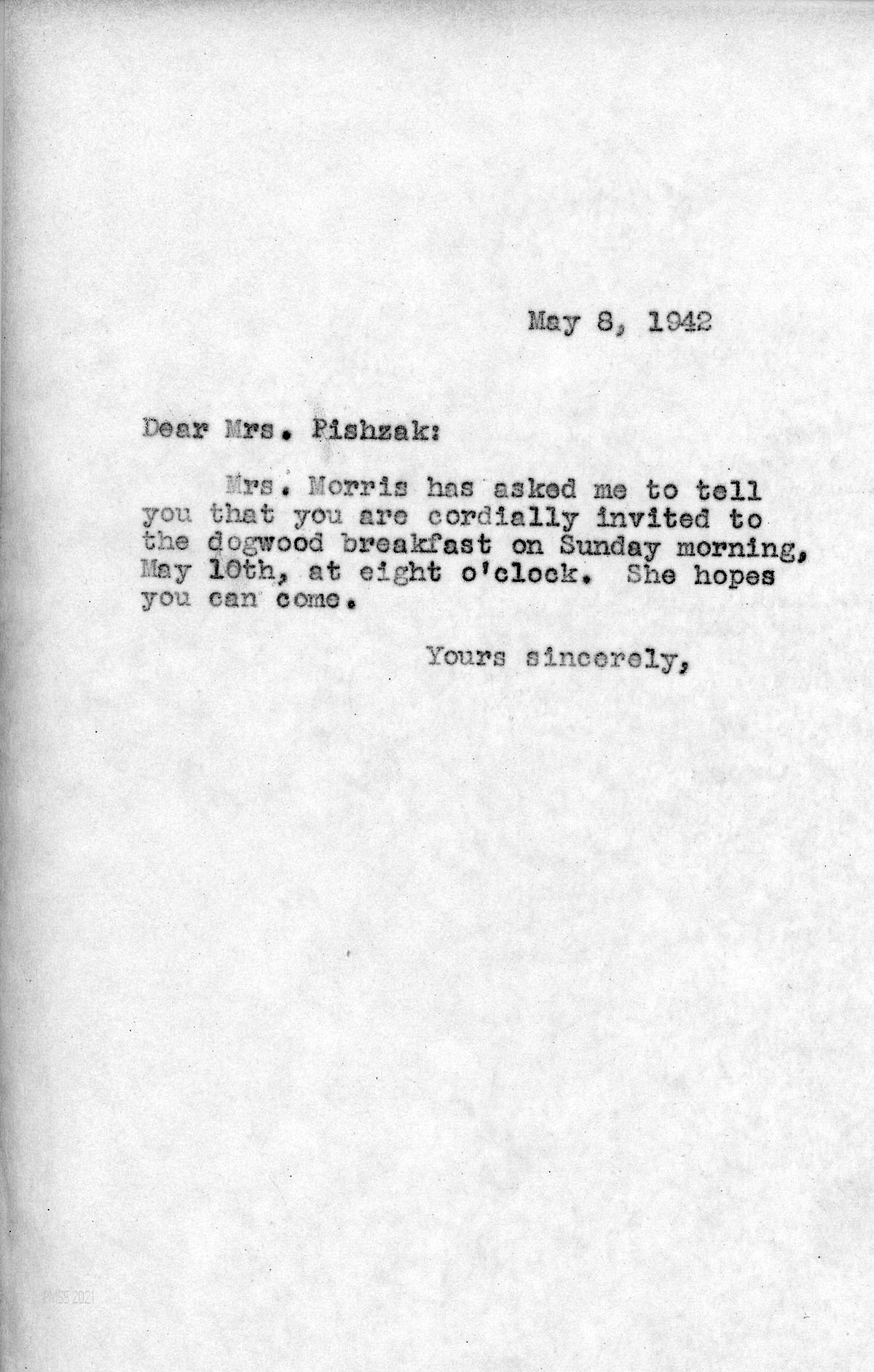 May 8, 1942

Dear Mrs. Pishzak:

Mrs. Morris has asked me to tell you that you are cordially invited to the dogwood breakfast on Sunday morning, May 10th, at eight o'clock. She hopes you can come.

Yours sincerely,

PMSS 2021